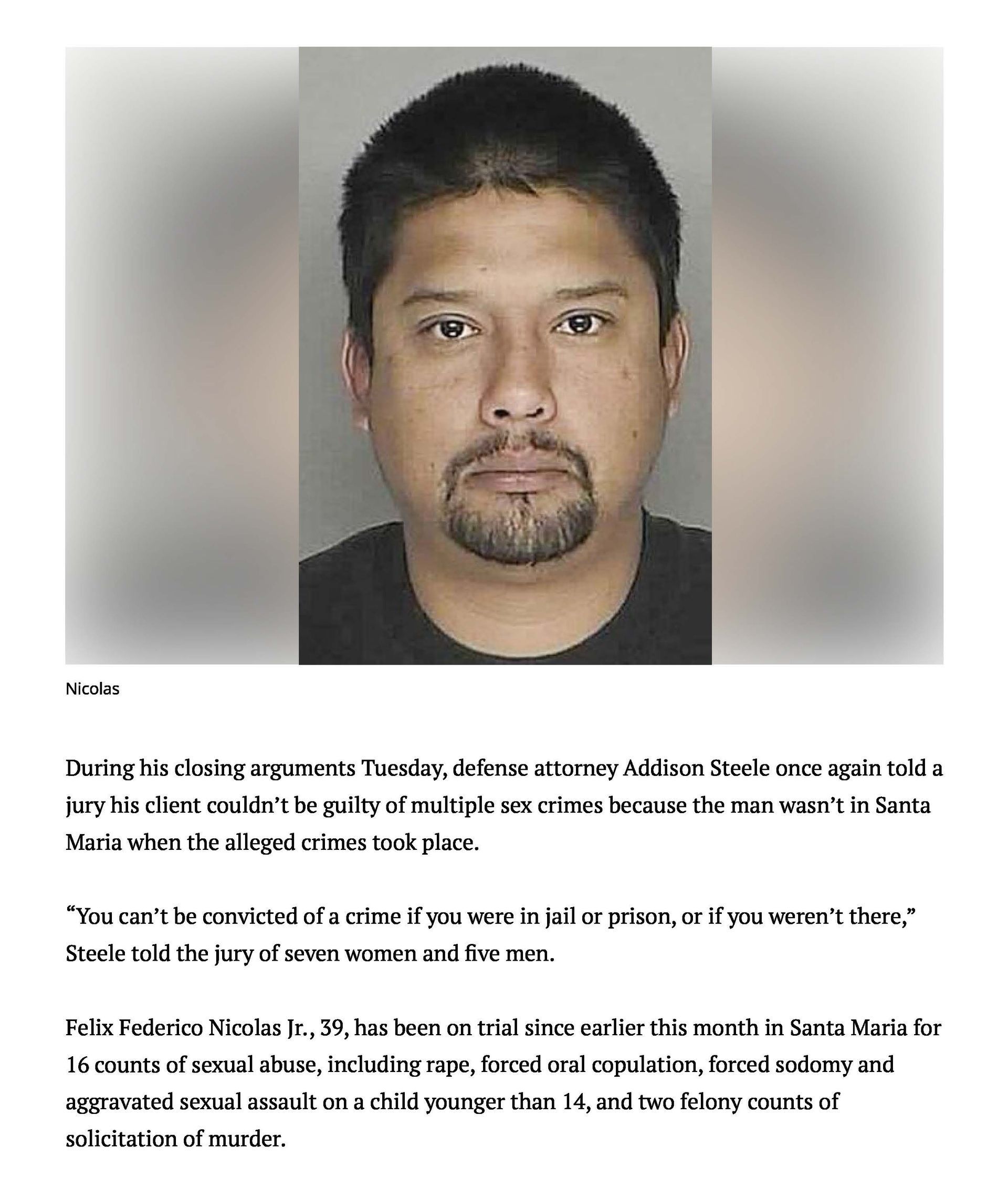 Nicolas

During his closing arguments Tuesday, defense attorney Addison Steele once again told a jury his client couldn't be guilty of multiple sex crimes because the man wasn't in Santa Maria when the alleged crimes took place.

"You can't be convicted of a crime if you were in jail or prison, or if you weren't there," Steele told the jury of seven women and five men.

Felix Federico Nicolas Jr., 39, has been on trial since earlier this month in Santa Maria for 16 counts of sexual abuse, including rape, forced oral copulation, forced sodomy and aggravated sexual assault on a child younger than 14, and two felony counts of solicitation of murder.